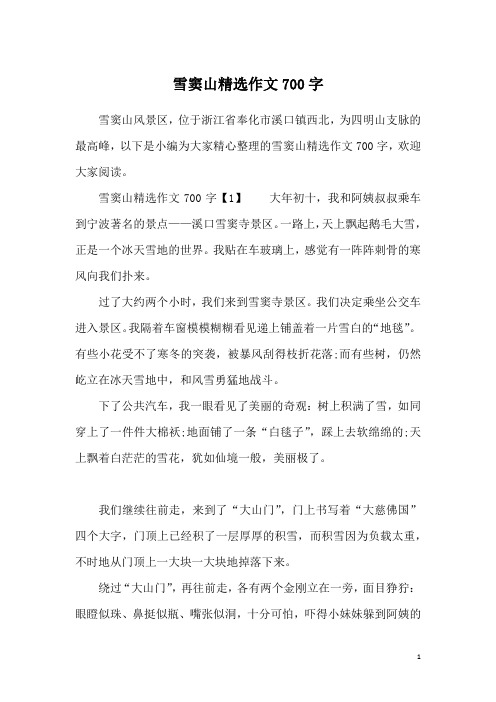 雪窦山精选作文700字

雪窦山风景区，位于浙江省奉化市溪口镇西北，为四明山支脉的最高峰，以下是小编为大家精心整理的雪窦山精选作文700字，欢迎大家阅读。

雪窦山精选作文700字【1】　　大年初十，我和阿姨叔叔乘车到宁波著名的景点——溪口雪窦寺景区。一路上，天上飘起鹅毛大雪，正是一个冰天雪地的世界。我贴在车玻璃上，感觉有一阵阵刺骨的寒风向我们扑来。

过了大约两个小时，我们来到雪窦寺景区。我们决定乘坐公交车进入景区。我隔着车窗模模糊糊看见递上铺盖着一片雪白的“地毯”。有些小花受不了寒冬的突袭，被暴风刮得枝折花落;而有些树，仍然屹立在冰天雪地中，和风雪勇猛地战斗。

下了公共汽车，我一眼看见了美丽的奇观：树上积满了雪，如同穿上了一件件大棉袄;地面铺了一条“白毯子”，踩上去软绵绵的;天上飘着白茫茫的雪花，犹如仙境一般，美丽极了。

我们继续往前走，来到了“大山门”，门上书写着“大慈佛国”四个大字，门顶上已经积了一层厚厚的积雪，而积雪因为负载太重，不时地从门顶上一大块一大块地掉落下来。

绕过“大山门”，再往前走，各有两个金刚立在一旁，面目狰狞：眼瞪似珠、鼻挺似瓶、嘴张似洞，十分可怕，吓得小妹妹躲到阿姨的

1